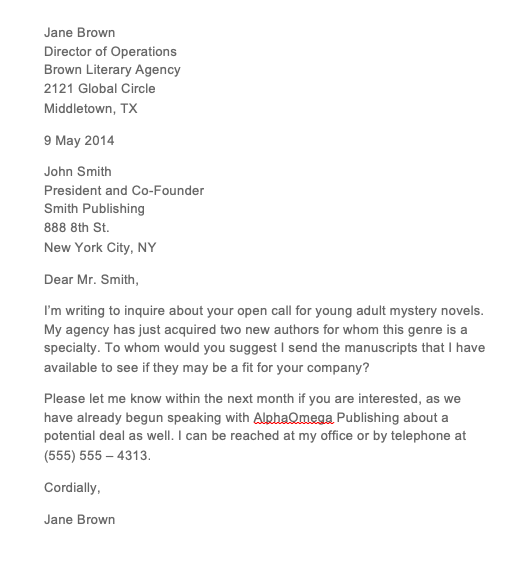 Jane Brown
Director of Operations
Brown Literary Agency
2121 Global Circle
Middletown, TX

9 May 2014

John Smith
President and Co-Founder
Smith Publishing
888 8th St.
New York City, NY

Dear Mr. Smith,

I'm writing to inquire about your open call for young adult mystery novels. My agency has just acquired two new authors for whom this genre is a specialty. To whom would you suggest I send the manuscripts that I have available to see if they may be a fit for your company?

Please let me know within the next month if you are interested, as we have already begun speaking with AlphaOmega Publishing about a potential deal as well. I can be reached at my office or by telephone at (555) 555 – 4313.

Cordially,

Jane Brown